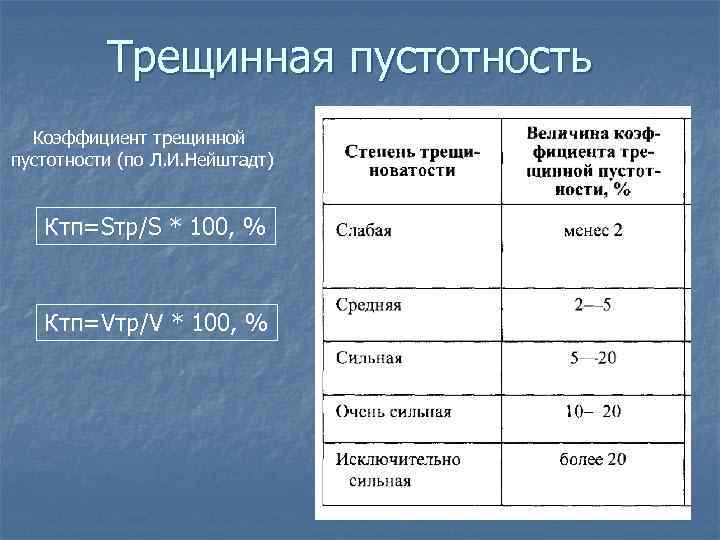 Трещинная пустотность

Коэффициент трещинной пустотности (по Л.И.Нейштадт)

Ктп=Sтр/S * 100, %

Ктп=Vтр/V * 100, %

| Степень трещиноватости | Величина коэффициента трещинной пустотности, % |
|---|---|
| Слабая | менее 2 |
| Средняя | 2—5 |
| Сильная | 5—20 |
| Очень сильная | 10—20 |
| Исключительно сильная | более 20 |